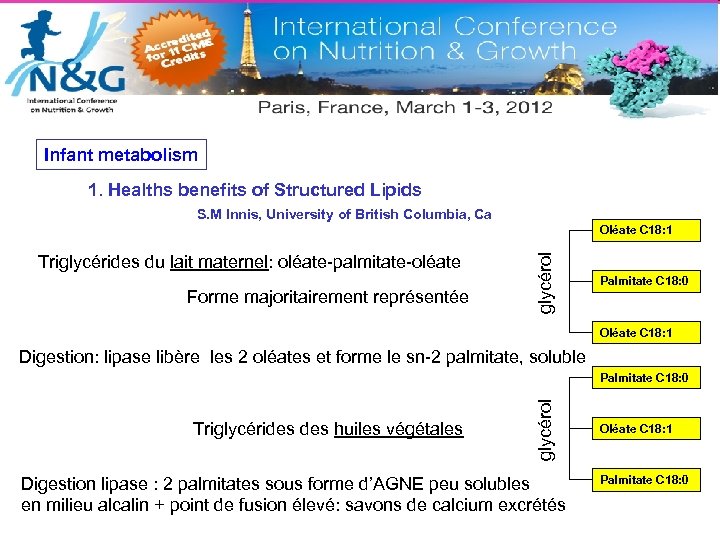 N&G
International Conference on Nutrition & Growth

Accredited for 11 CME Credits

International Conference on Nutrition & Growth

Paris, France, March 1-3, 2012

Infant metabolism

1. Healths benefits of Structured Lipids

S.M Innis, University of British Columbia, Ca

Triglycérides du lait maternel: oléate-palmitate-oléate

Forme majoritairement représentée

glycérol

Oléate C18:1

Palmitate C18:0

Oléate C18:1

Digestion: lipase libère les 2 oléates et forme le sn-2 palmitate, soluble

Triglycérides des huiles végétales

glycérol

Palmitate C18:0

Oléate C18:1

Palmitate C18:0

Digestion lipase : 2 palmitates sous forme d'AGNE peu solubles en milieu alcalin + point de fusion élevé: savons de calcium excrétés